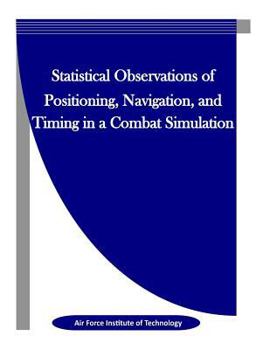 Statistical Observations of Positioning, Navigation, and Timing in a Combat Simulation

Air Force Institute of Technology